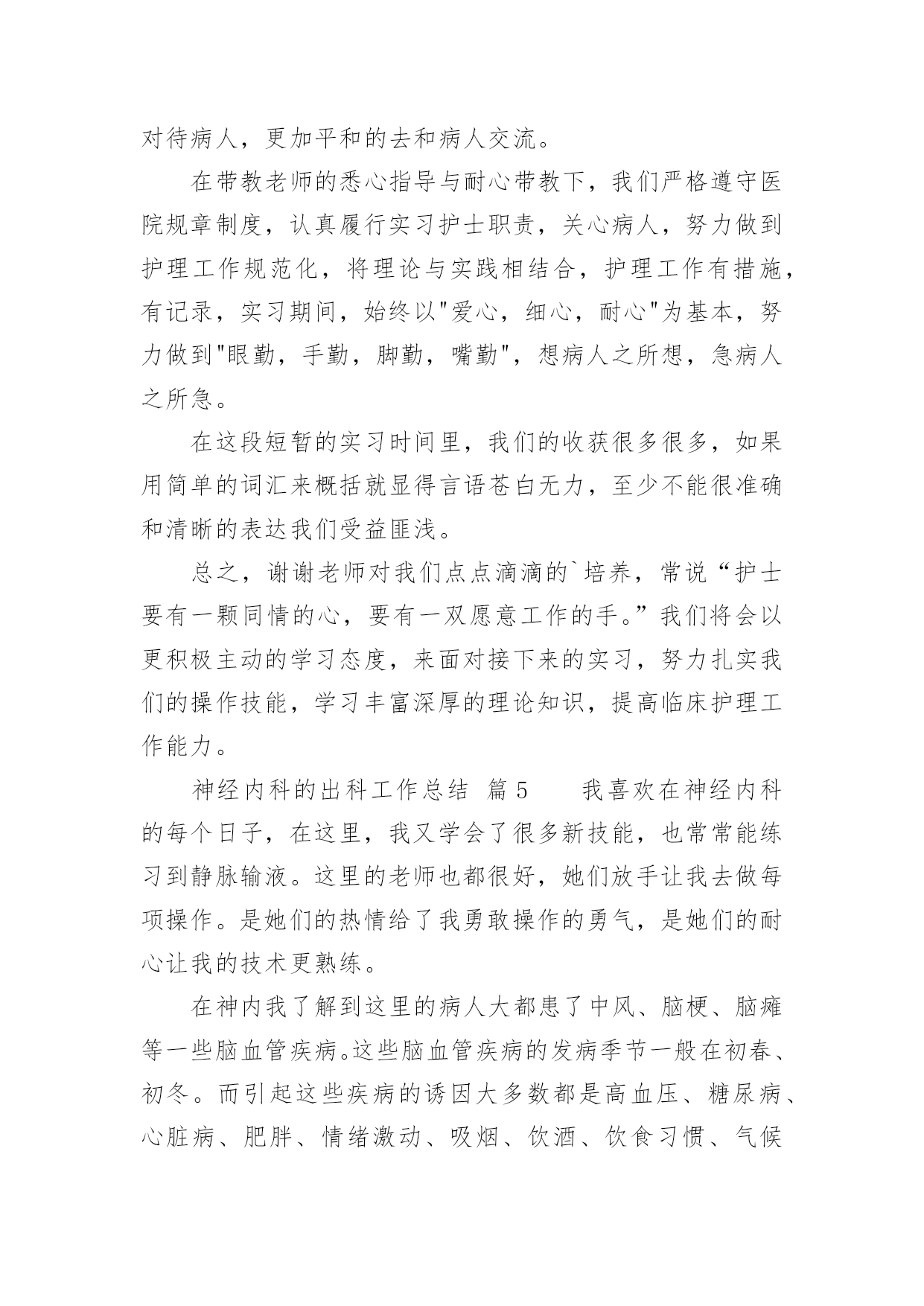 对待病人，更加平和的去和病人交流。

在带教老师的悉心指导与耐心带教下，我们严格遵守医院规章制度，认真履行实习护士职责，关心病人，努力做到护理工作规范化，将理论与实践相结合，护理工作有措施，有记录，实习期间，始终以"爱心，细心，耐心"为基本，努力做到"眼勤，手勤，脚勤，嘴勤"，想病人之所想，急病人之所急。

在这段短暂的实习时间里，我们的收获很多很多，如果用简单的词汇来概括就显得言语苍白无力，至少不能很准确和清晰的表达我们受益匪浅。

总之，谢谢老师对我们点点滴滴的`培养，常说“护士要有一颗同情的心，要有一双愿意工作的手。”我们将会以更积极主动的学习态度，来面对接下来的实习，努力扎实我们的操作技能，学习丰富深厚的理论知识，提高临床护理工作能力。

神经内科的出科工作总结 篇5 我喜欢在神经内科的每个日子，在这里，我又学会了很多新技能，也常常能练习到静脉输液。这里的老师也都很好，她们放手让我去做每项操作。是她们的热情给了我勇敢操作的勇气，是她们的耐心让我的技术更熟练。

在神内我了解到这里的病人大都患了中风、脑梗、脑瘫等一些脑血管疾病。这些脑血管疾病的发病季节一般在初春、初冬。而引起这些疾病的诱因大多数都是高血压、糖尿病、心脏病、肥胖、情绪激动、吸烟、饮酒、饮食习惯、气候